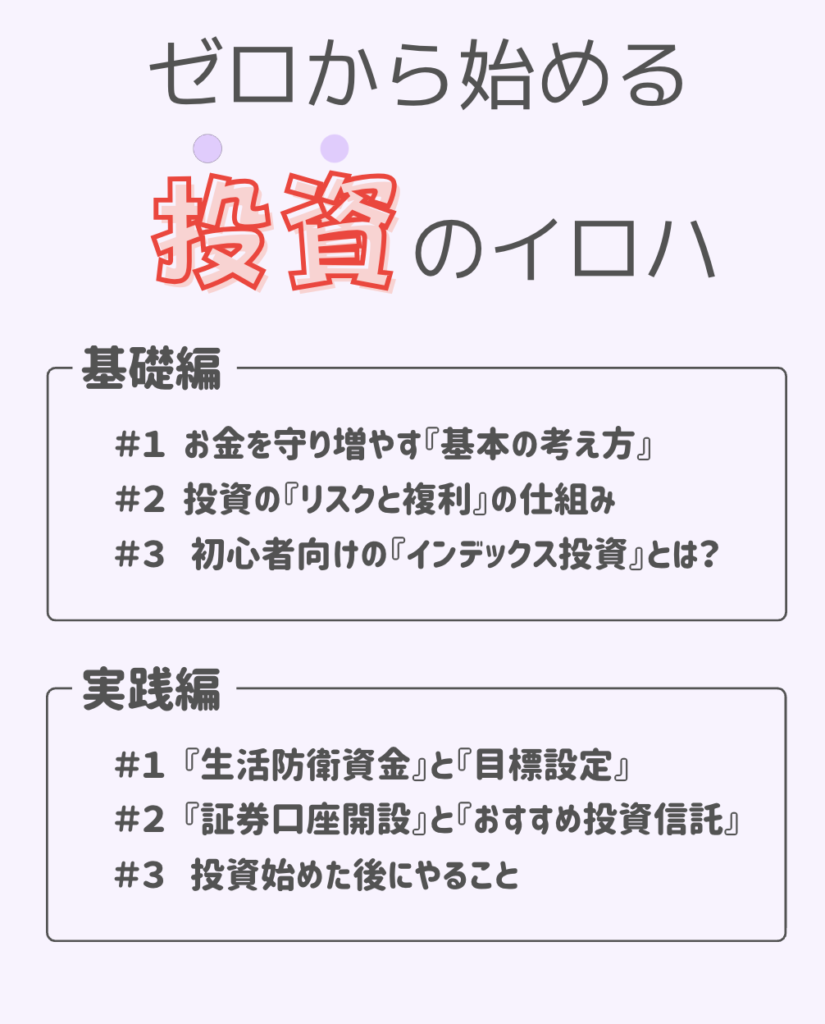 ゼロから始める

投資のイロハ

基礎編

#1 お金を守り増やす『基本の考え方』
#2 投資の『リスクと複利』の仕組み
#3 初心者向けの『インデックス投資』とは?

実践編

#1『生活防衛資金』と『目標設定』
#2『証券口座開設』と『おすすめ投資信託』
#3 投資始めた後にやること